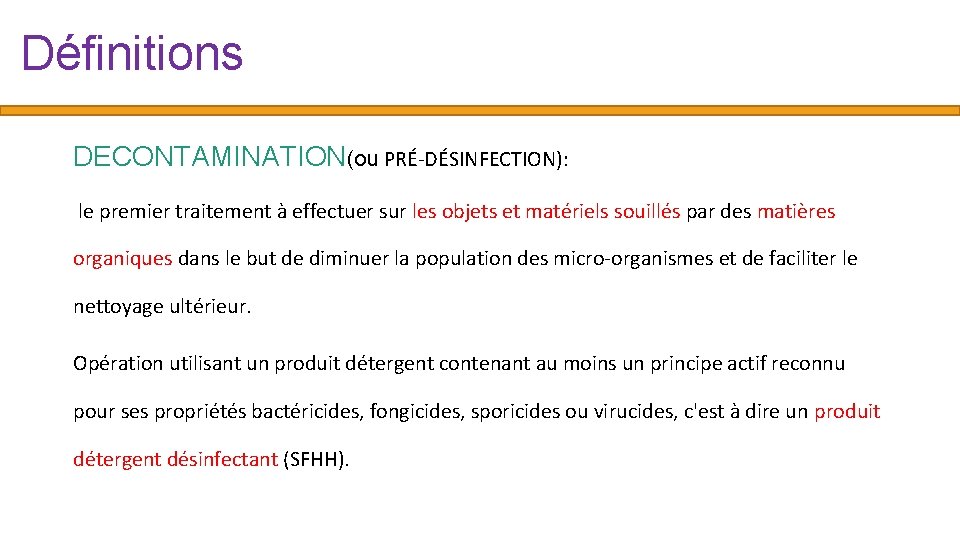 Définitions

DECONTAMINATION(ou PRÉ-DÉSINFECTION):

le premier traitement à effectuer sur les objets et matériels souillés par des matières organiques dans le but de diminuer la population des micro-organismes et de faciliter le nettoyage ultérieur.

Opération utilisant un produit détergent contenant au moins un principe actif reconnu pour ses propriétés bactéricides, fongicides, sporicides ou virucides, c'est à dire un produit détergent désinfectant (SFHH).